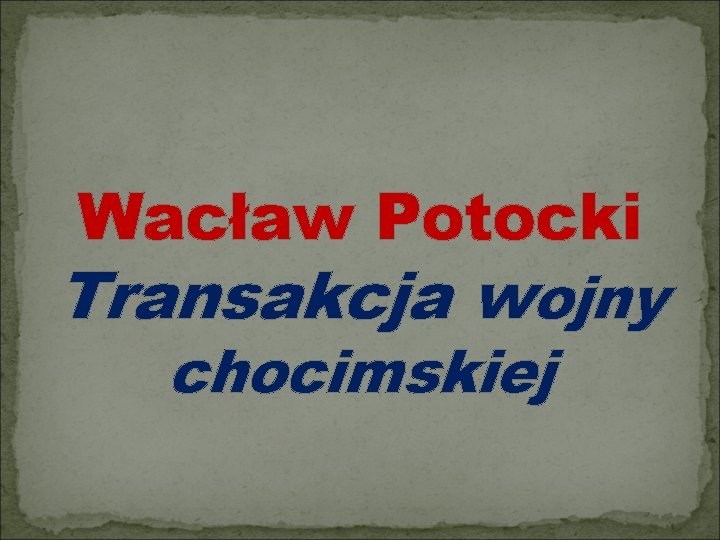 Wacław Potocki

Transakcja wojny chocimskiej